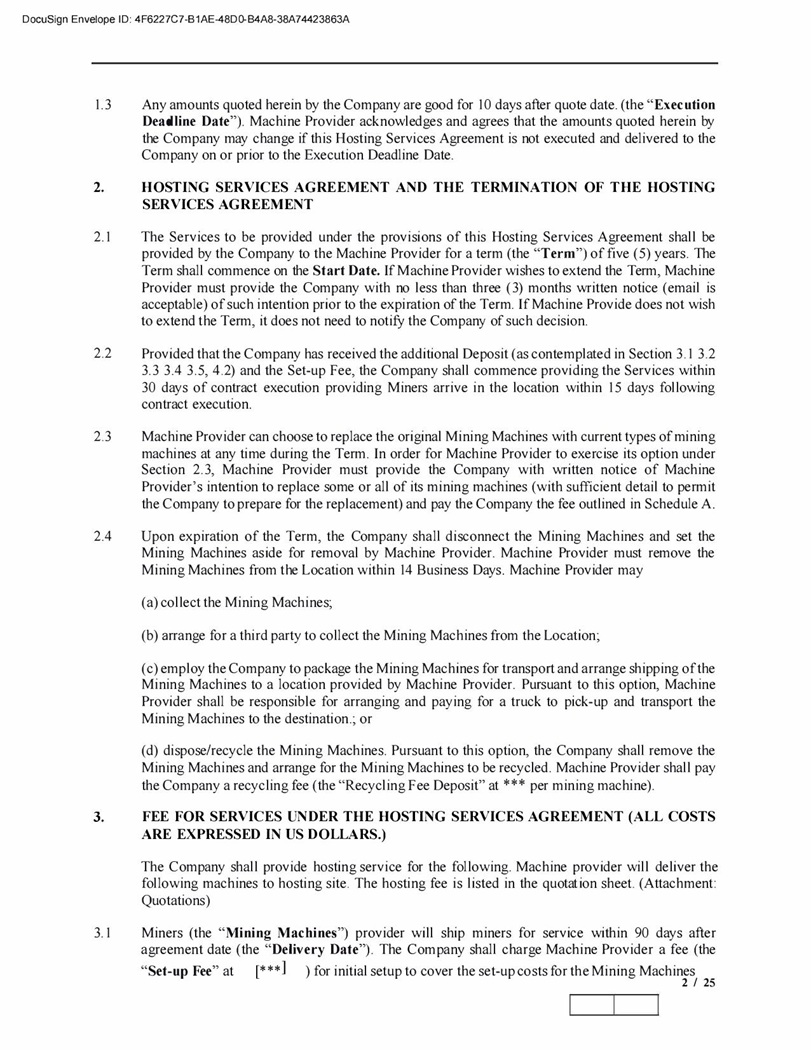 DocuSign Envelope ID: 4F6227C7-B1AE-48D0-B4A8-38A74423863A

1.3 Any amounts quoted herein by the Company are good for 10 days after quote date. (the "Execution Deadline Date"). Machine Provider acknowledges and agrees that the amounts quoted herein by the Company may change if this Hosting Services Agreement is not executed and delivered to the Company on or prior to the Execution Deadline Date.

2. HOSTING SERVICES AGREEMENT AND THE TERMINATION OF THE HOSTING SERVICES AGREEMENT

2.1 The Services to be provided under the provisions of this Hosting Services Agreement shall be provided by the Company to the Machine Provider for a term (the "Term") of five (5) years. The Term shall commence on the Start Date. If Machine Provider wishes to extend the Term, Machine Provider must provide the Company with no less than three (3) months written notice (email is acceptable) of such intention prior to the expiration of the Term. If Machine Provide does not wish to extend the Term, it does not need to notify the Company of such decision.

2.2 Provided that the Company has received the additional Deposit (as contemplated in Section 3.1 3.2 3.3 3.4 3.5, 4.2) and the Set-up Fee, the Company shall commence providing the Services within 30 days of contract execution providing Miners arrive in the location within 15 days following contract execution.

2.3 Machine Provider can choose to replace the original Mining Machines with current types of mining machines at any time during the Term. In order for Machine Provider to exercise its option under Section 2.3, Machine Provider must provide the Company with written notice of Machine Provider's intention to replace some or all of its mining machines (with sufficient detail to permit the Company to prepare for the replacement) and pay the Company the fee outlined in Schedule A.

2.4 Upon expiration of the Term, the Company shall disconnect the Mining Machines and set the Mining Machines aside for removal by Machine Provider. Machine Provider must remove the Mining Machines from the Location within 14 Business Days. Machine Provider may

(a) collect the Mining Machines;

(b) arrange for a third party to collect the Mining Machines from the Location;

(c) employ the Company to package the Mining Machines for transport and arrange shipping of the Mining Machines to a location provided by Machine Provider. Pursuant to this option, Machine Provider shall be responsible for arranging and paying for a truck to pick-up and transport the Mining Machines to the destination.; or

(d) dispose/recycle the Mining Machines. Pursuant to this option, the Company shall remove the Mining Machines and arrange for the Mining Machines to be recycled. Machine Provider shall pay the Company a recycling fee (the "Recycling Fee Deposit" at *** per mining machine).

3. FEE FOR SERVICES UNDER THE HOSTING SERVICES AGREEMENT (ALL COSTS ARE EXPRESSED IN US DOLLARS.)

The Company shall provide hosting service for the following. Machine provider will deliver the following machines to hosting site. The hosting fee is listed in the quotation sheet. (Attachment: Quotations)

3.1 Miners (the "Mining Machines") provider will ship miners for service within 90 days after agreement date (the "Delivery Date"). The Company shall charge Machine Provider a fee (the "Set-up Fee" at [***] ) for initial setup to cover the set-up costs for the Mining Machines

2 / 25